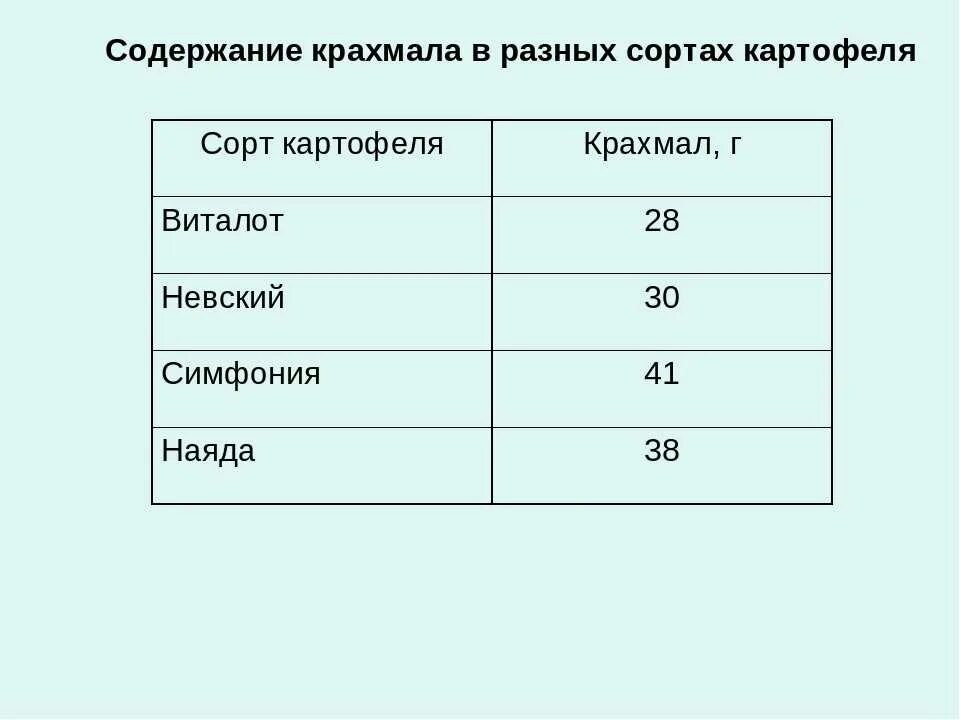 Содержание крахмала в разных сортах картофеля

| Сорт картофеля | Крахмал, г |
|---|---|
| Виталот | 28 |
| Невский | 30 |
| Симфония | 41 |
| Наяда | 38 |